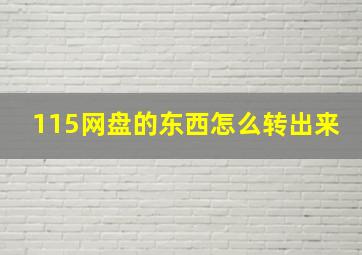 115网盘的东西怎么转出来